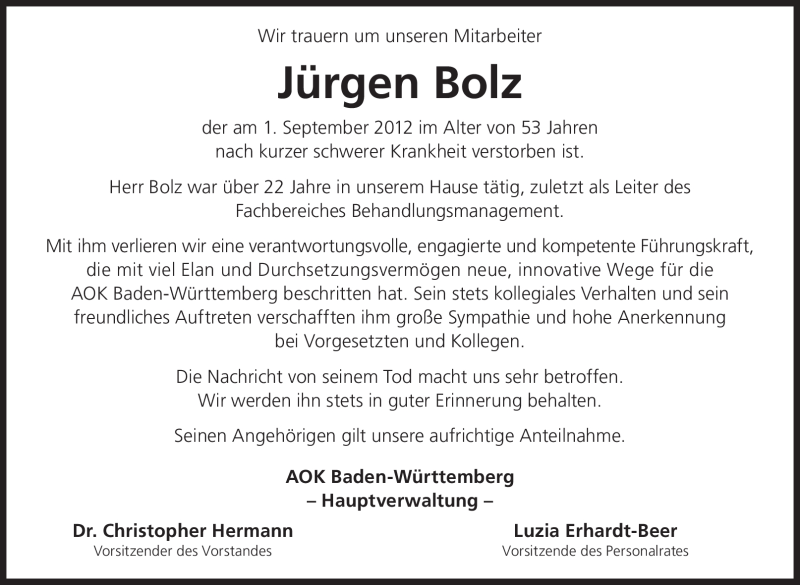 Wir trauern um unseren Mitarbeiter

Jürgen Bolz

der am 1. September 2012 im Alter von 53 Jahren nach kurzer schwerer Krankheit verstorben ist.

Herr Bolz war über 22 Jahre in unserem Hause tätig, zuletzt als Leiter des Fachbereiches Behandlungsmanagement.

Mit ihm verlieren wir eine verantwortungsvolle, engagierte und kompetente Führungskraft, die mit viel Elan und Durchsetzungsvermögen neue, innovative Wege für die AOK Baden-Württemberg beschritten hat. Sein stets kollegiales Verhalten und sein freundliches Auftreten verschafften ihm große Sympathie und hohe Anerkennung bei Vorgesetzten und Kollegen.

Die Nachricht von seinem Tod macht uns sehr betroffen. Wir werden ihn stets in guter Erinnerung behalten.

Seinen Angehörigen gilt unsere aufrichtige Anteilnahme.

AOK Baden-Württemberg
– Hauptverwaltung –

Dr. Christopher Hermann
Vorsitzender des Vorstandes

Luzia Erhardt-Beer
Vorsitzende des Personalrates